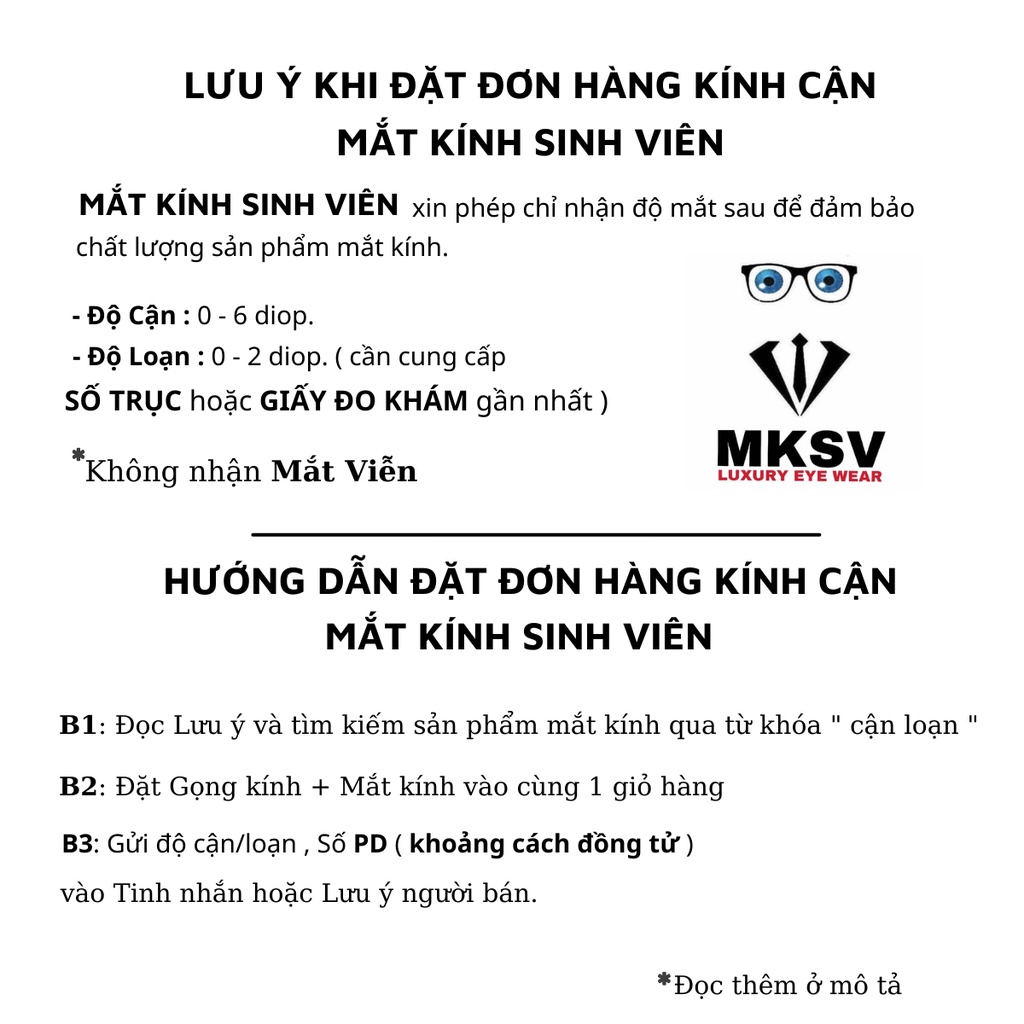 LƯU Ý KHI ĐẶT ĐƠN HÀNG KÍNH CẬN
MẮT KÍNH SINH VIÊN

MẮT KÍNH SINH VIÊN xin phép chỉ nhận độ mắt sau để đảm bảo chất lượng sản phẩm mắt kính.

- Độ Cận : 0 - 6 diop.
- Độ Loạn : 0 - 2 diop. ( cần cung cấp SỐ TRỤC hoặc GIẤY ĐO KHÁM gần nhất )

*Không nhận Mắt Viễn

MKSV
LUXURY EYE WEAR

HƯỚNG DẪN ĐẶT ĐƠN HÀNG KÍNH CẬN
MẮT KÍNH SINH VIÊN

B1: Đọc Lưu ý và tìm kiếm sản phẩm mắt kính qua từ khóa " cận loạn "

B2: Đặt Gọng kính + Mắt kính vào cùng 1 giỏ hàng

B3: Gửi độ cận/loạn , Số PD ( khoảng cách đồng tử ) vào Tinh nhắn hoặc Lưu ý người bán.

*Đọc thêm ở mô tả